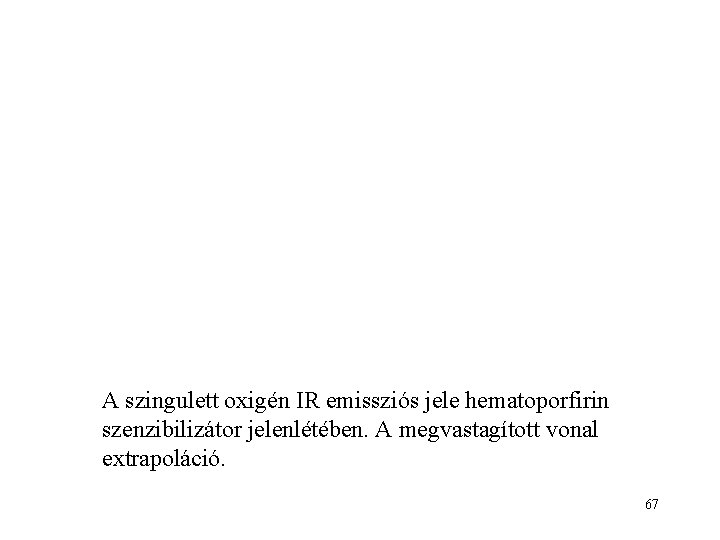 A szingulett oxigén IR emissziós jele hematoporfirin szenzibilizátor jelenlétében. A megvastagított vonal extrapoláció.

67